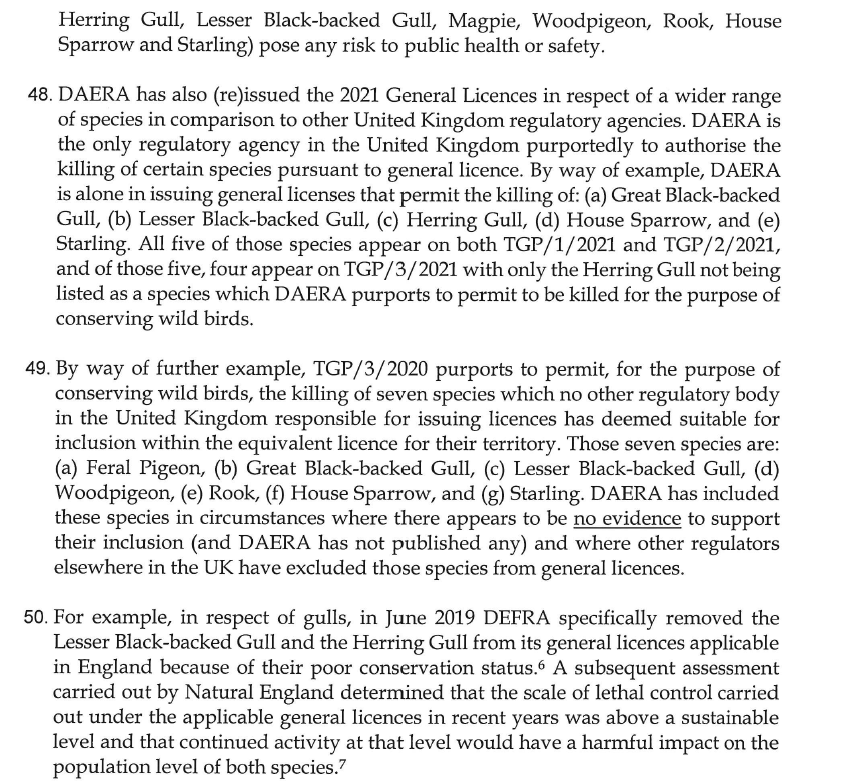 Herring Gull, Lesser Black-backed Gull, Magpie, Woodpigeon, Rook, House Sparrow and Starling) pose any risk to public health or safety.

48. DAERA has also (re)issued the 2021 General Licences in respect of a wider range of species in comparison to other United Kingdom regulatory agencies. DAERA is the only regulatory agency in the United Kingdom purportedly to authorise the killing of certain species pursuant to general licence. By way of example, DAERA is alone in issuing general licenses that permit the killing of: (a) Great Black-backed Gull, (b) Lesser Black-backed Gull, (c) Herring Gull, (d) House Sparrow, and (e) Starling. All five of those species appear on both TGP/1/2021 and TGP/2/2021, and of those five, four appear on TGP/3/2021 with only the Herring Gull not being listed as a species which DAERA purports to permit to be killed for the purpose of conserving wild birds.

49. By way of further example, TGP/3/2020 purports to permit, for the purpose of conserving wild birds, the killing of seven species which no other regulatory body in the United Kingdom responsible for issuing licences has deemed suitable for inclusion within the equivalent licence for their territory. Those seven species are: (a) Feral Pigeon, (b) Great Black-backed Gull, (c) Lesser Black-backed Gull, (d) Woodpigeon, (e) Rook, (f) House Sparrow, and (g) Starling. DAERA has included these species in circumstances where there appears to be no evidence to support their inclusion (and DAERA has not published any) and where other regulators elsewhere in the UK have excluded those species from general licences.

50. For example, in respect of gulls, in June 2019 DEFRA specifically removed the Lesser Black-backed Gull and the Herring Gull from its general licences applicable in England because of their poor conservation status.$^6$ A subsequent assessment carried out by Natural England determined that the scale of lethal control carried out under the applicable general licences in recent years was above a sustainable level and that continued activity at that level would have a harmful impact on the population level of both species.$^7$